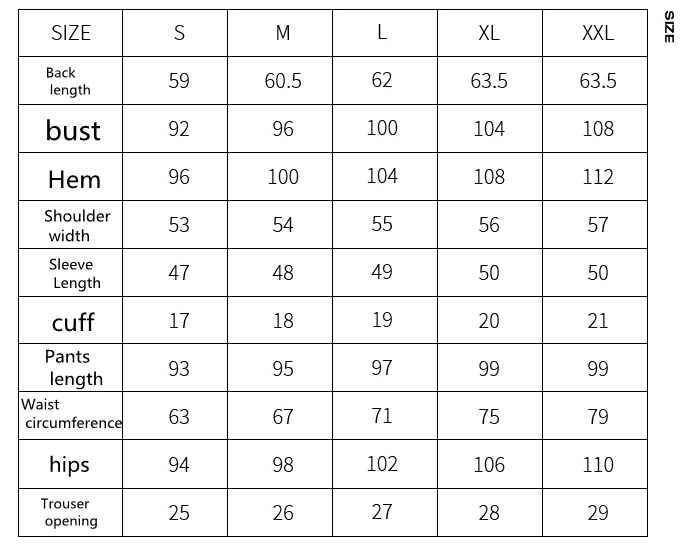 | SIZE | S | M | L | XL | XXL |
|---|---|---|---|---|---|
| Back length | 59 | 60.5 | 62 | 63.5 | 63.5 |
| bust | 92 | 96 | 100 | 104 | 108 |
| Hem | 96 | 100 | 104 | 108 | 112 |
| Shoulder width | 53 | 54 | 55 | 56 | 57 |
| Sleeve Length | 47 | 48 | 49 | 50 | 50 |
| cuff | 17 | 18 | 19 | 20 | 21 |
| Pants length | 93 | 95 | 97 | 99 | 99 |
| Waist circumference | 63 | 67 | 71 | 75 | 79 |
| hips | 94 | 98 | 102 | 106 | 110 |
| Trouser opening | 25 | 26 | 27 | 28 | 29 |

SIZE